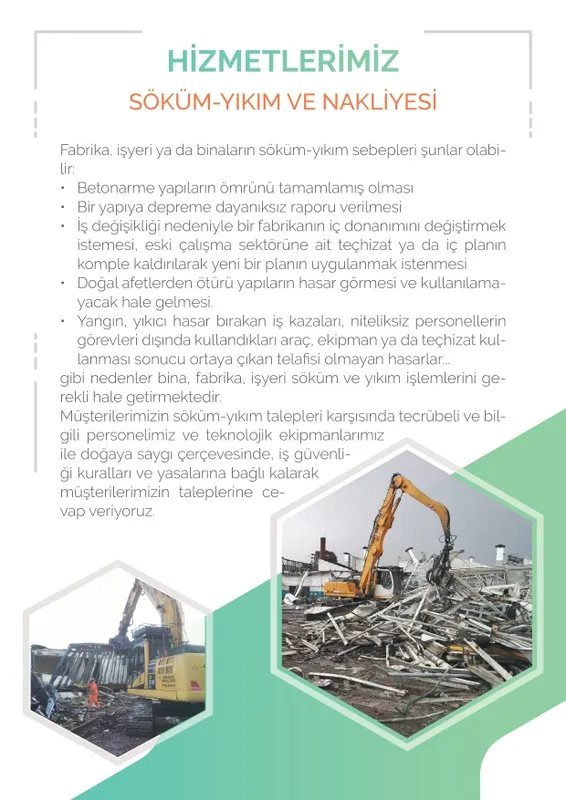 HİZMETLERİMİZ

SÖKÜM-YIKIM VE NAKLİYESİ

Fabrika, işyeri ya da binaların söküm-yıkım sebepleri şunlar olabilir:

• Betonarme yapıların ömrünü tamamlamış olması
• Bir yapıya depreme dayanıksız raporu verilmesi
• İş değişikliği nedeniyle bir fabrikanın iç donanımını değiştirmek istemesi, eski çalışma sektörüne ait teçhizat ya da iç planın komple kaldırılarak yeni bir planın uygulanmak istenmesi
• Doğal afetlerden ötürü yapıların hasar görmesi ve kullanılamayacak hale gelmesi.
• Yangın, yıkıcı hasar bırakan iş kazaları, niteliksiz personellerin görevleri dışında kullandıkları araç, ekipman ya da teçhizat kullanması sonucu ortaya çıkan telafisi olmayan hasarlar...

gibi nedenler bina, fabrika, işyeri söküm ve yıkım işlemlerini gerekli hale getirmektedir.

Müşterilerimizin söküm-yıkım talepleri karşısında tecrübeli ve bilgili personelimiz ve teknolojik ekipmanlarımız ile doğaya saygı çerçevesinde, iş güvenliği kuralları ve yasalarına bağlı kalarak müşterilerimizin taleplerine cevap veriyoruz.